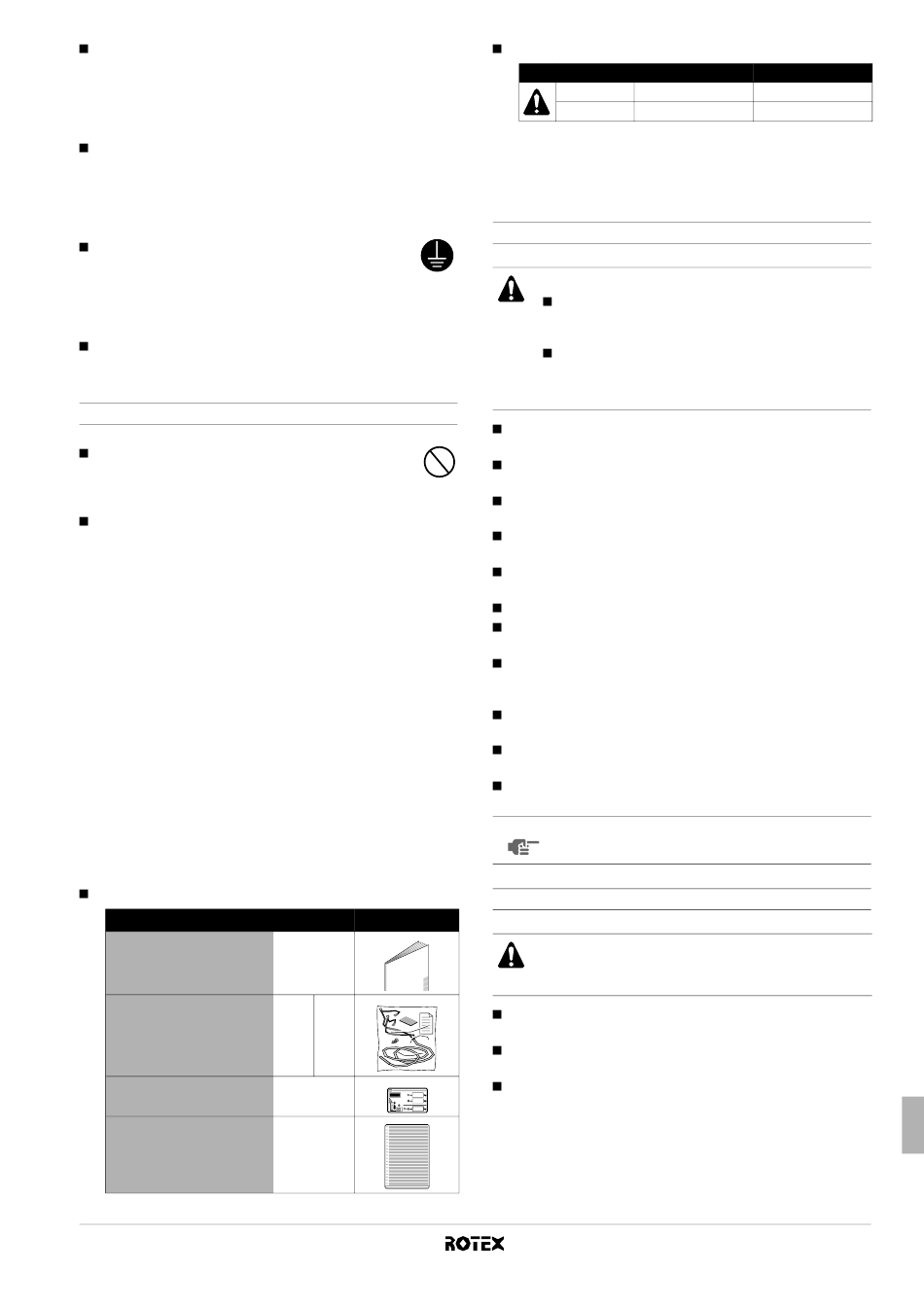 ROTEX